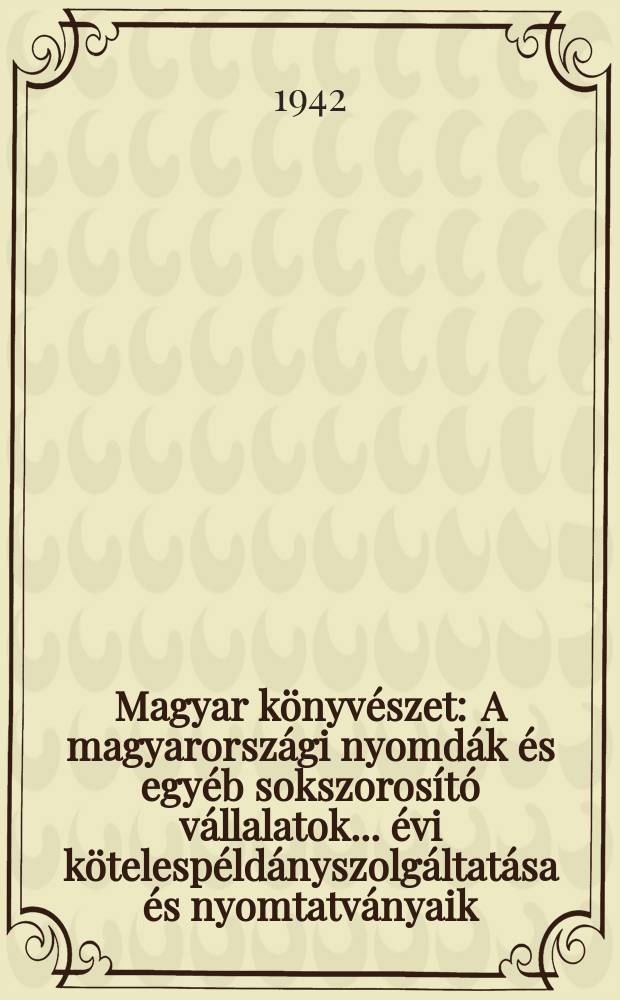 1942

Magyar könyvészet: A magyarországi nyomdák és egyéb sokszorosító vállalatok... évi kötelespéldányszolgáltatása és nyomtatványaik